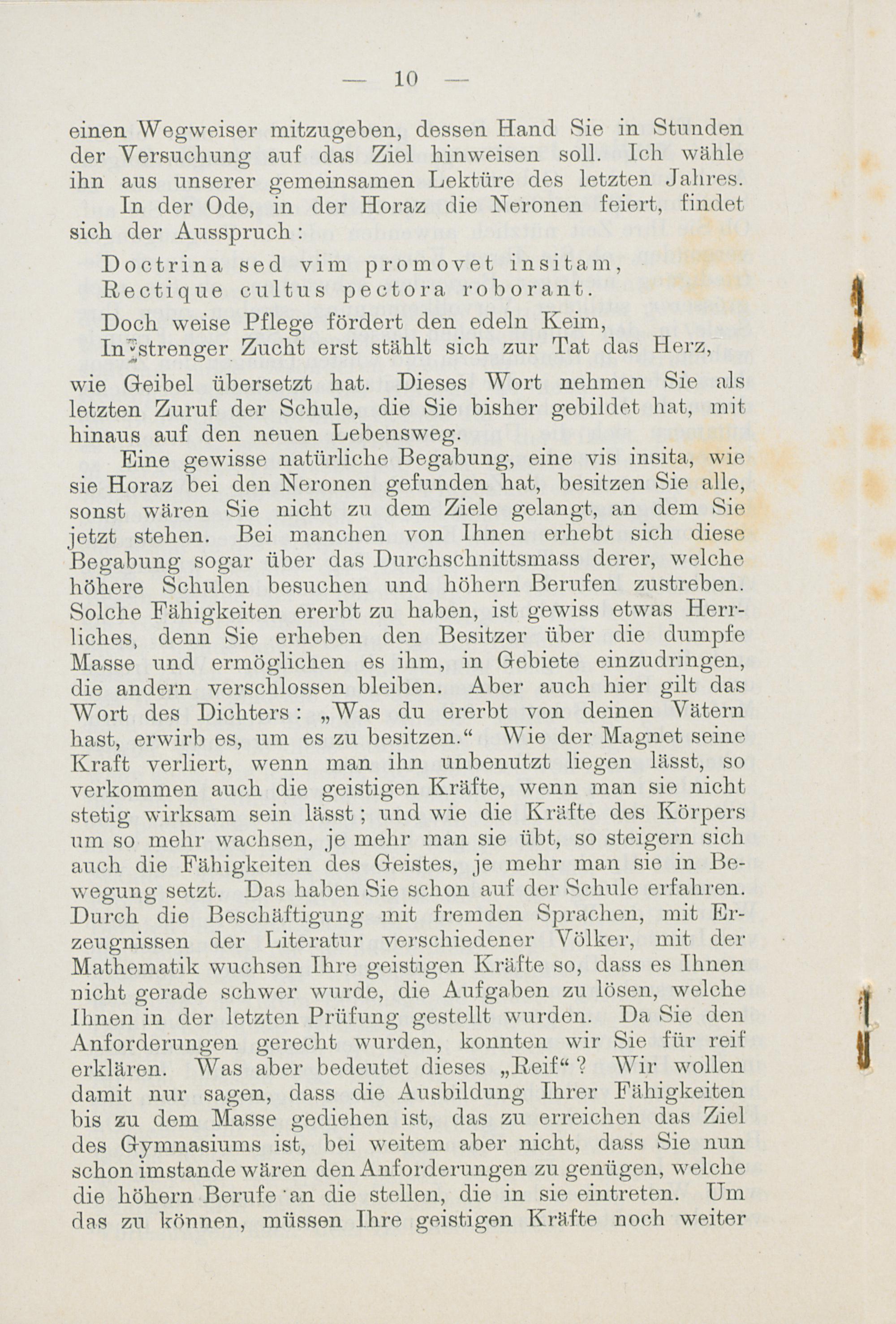 — 10 —

einen Wegweiser mitzugeben, dessen Hand Sie in Stunden der Versuchung auf das Ziel hinweisen soll. Ich wähle ihn aus unserer gemeinsamen Lektüre des letzten Jahres.

In der Ode, in der Horaz die Neronen feiert, findet sich der Ausspruch:

Doctrina sed vim promovet insitam,
Rectique cultus pectora roborant.

Doch weise Pflege fördert den edeln Keim,
In strenger Zucht erst stählt sich zur Tat das Herz,

wie Geibel übersetzt hat. Dieses Wort nehmen Sie als letzten Zuruf der Schule, die Sie bisher gebildet hat, mit hinaus auf den neuen Lebensweg.

Eine gewisse natürliche Begabung, eine vis insita, wie sie Horaz bei den Neronen gefunden hat, besitzen Sie alle, sonst wären Sie nicht zu dem Ziele gelangt, an dem Sie jetzt stehen. Bei manchen von Ihnen erhebt sich diese Begabung sogar über das Durchschnittsmass derer, welche höhere Schulen besuchen und höhern Berufen zustreben. Solche Fähigkeiten ererbt zu haben, ist gewiss etwas Herrliches, denn Sie erheben den Besitzer über die dumpfe Masse und ermöglichen es ihm, in Gebiete einzudringen, die andern verschlossen bleiben. Aber auch hier gilt das Wort des Dichters: „Was du ererbt von deinen Vätern hast, erwirb es, um es zu besitzen.“ Wie der Magnet seine Kraft verliert, wenn man ihn unbenutzt liegen lässt, so verkommen auch die geistigen Kräfte, wenn man sie nicht stetig wirksam sein lässt; und wie die Kräfte des Körpers um so mehr wachsen, je mehr man sie übt, so steigern sich auch die Fähigkeiten des Geistes, je mehr man sie in Bewegung setzt. Das haben Sie schon auf der Schule erfahren. Durch die Beschäftigung mit fremden Sprachen, mit Erzeugnissen der Literatur verschiedener Völker, mit der Mathematik wuchsen Ihre geistigen Kräfte so, dass es Ihnen nicht gerade schwer wurde, die Aufgaben zu lösen, welche Ihnen in der letzten Prüfung gestellt wurden. Da Sie den Anforderungen gerecht wurden, konnten wir Sie für reif erklären. Was aber bedeutet dieses „Reif“? Wir wollen damit nur sagen, dass die Ausbildung Ihrer Fähigkeiten bis zu dem Masse gediehen ist, das zu erreichen das Ziel des Gymnasiums ist, bei weitem aber nicht, dass Sie nun schon imstande wären den Anforderungen zu genügen, welche die höhern Berufe an die stellen, die in sie eintreten. Um das zu können, müssen Ihre geistigen Kräfte noch weiter